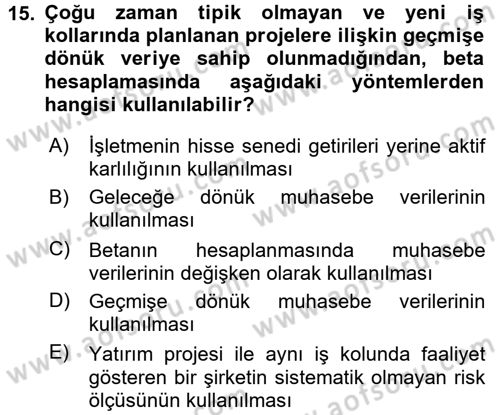 15. Çoğu zaman tipik olmayan ve yeni iş kollarında planlanan projelere ilişkin geçmişe dönük veriye sahip olunmadığından, beta hesaplamasında aşağıdaki yöntemlerden hangisi kullanılabilir?

A) İşletmenin hisse senedi getirileri yerine aktif karlılığının kullanılması

B) Geleceğe dönük muhasebe verilerinin kullanılması

C) Betanın hesaplanmasında muhasebe verilerinin değişken olarak kullanılması

D) Geçmişe dönük muhasebe verilerinin kullanılması

E) Yatırım projesi ile aynı iş kolunda faaliyet gösteren bir şirketin sistematik olmayan risk ölçüsünün kullanılması

www.aofsoru.com